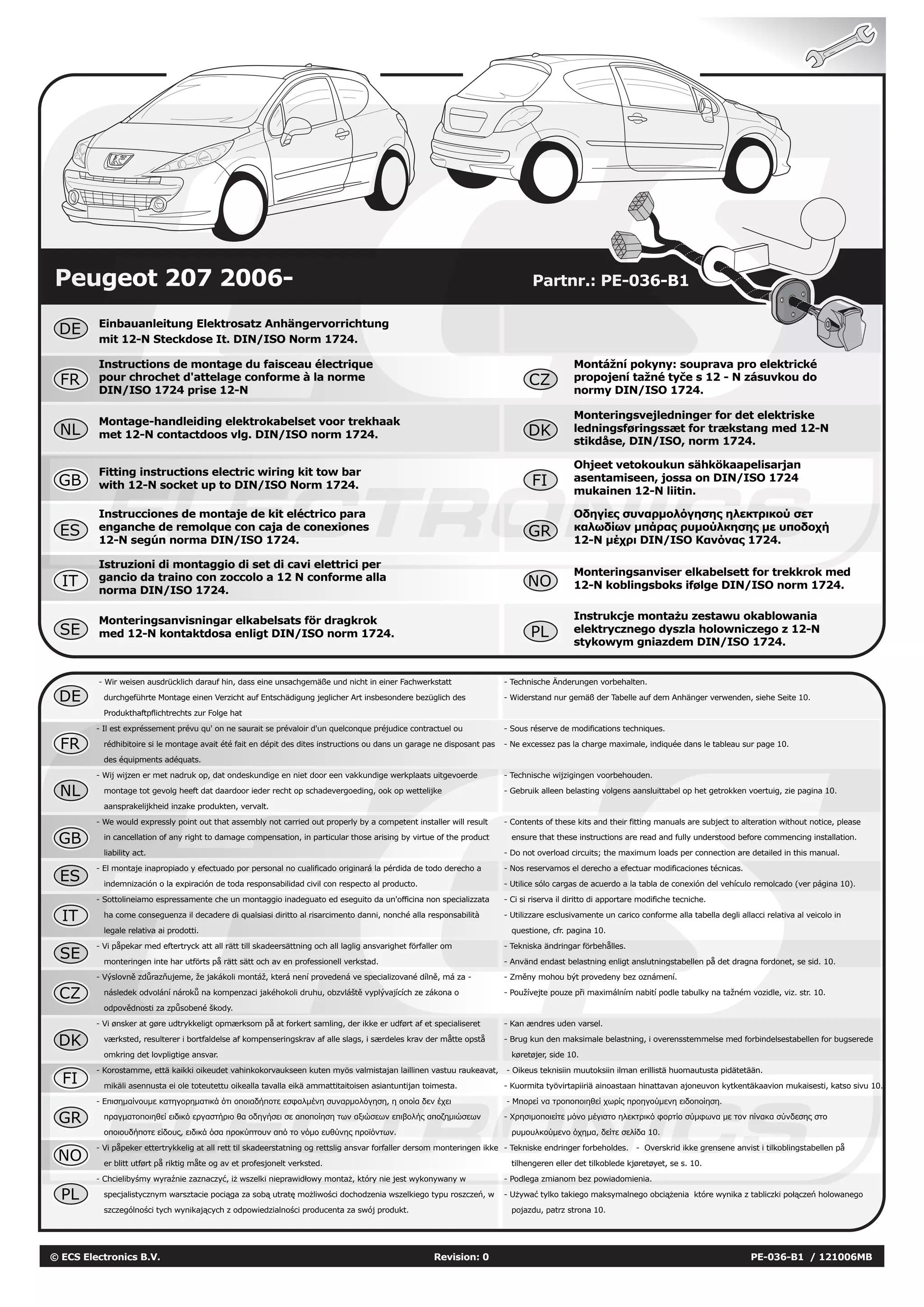 Peugeot 207 2006-

Partnr.: PE-036-B1

DE Einbauanleitung Elektrosatz Anhängervorrichtung mit 12-N Steckdose It. DIN/ISO Norm 1724.

FR Instructions de montage du faisceau électrique pour chrochet d'attelage conforme à la norme DIN/ISO 1724 prise 12-N

NL Montage-handleiding elektrokabelset voor trekhaak met 12-N contactdoos vlg. DIN/ISO norm 1724.

GB Fitting instructions electric wiring kit tow bar with 12-N socket up to DIN/ISO Norm 1724.

ES Instrucciones de montaje de kit eléctrico para enganche de remolque con caja de conexiones 12-N según norma DIN/ISO 1724.

IT Istruzioni di montaggio di set di cavi elettrici per gancio da traino con zoccolo a 12 N conforme alla norma DIN/ISO 1724.

SE Monteringsanvisningar elkabelsats för dragkrok med 12-N kontaktdosa enligt DIN/ISO norm 1724.

CZ Montážní pokyny: souprava pro elektrické propojení tažné tyče s 12 - N zásuvkou do normy DIN/ISO 1724.

DK Monteringsvejledninger for det elektriske ledningsføringssæt for trækstang med 12-N stikdåse, DIN/ISO, norm 1724.

FI Ohjeet vetokoukun sähkökaapelisarjan asentamiseen, jossa on DIN/ISO 1724 mukainen 12-N liitin.

GR Οδηγίες συναρμολόγησης ηλεκτρικού σετ καλωδίων μπάρας ρυμούλκησης με υποδοχή 12-N μέχρι DIN/ISO Κανόνας 1724.

NO Monteringsanviser elkabelsett for trekkrok med 12-N koblingsboks ifølge DIN/ISO norm 1724.

PL Instrukcje montażu zestawu okablowania elektrycznego dyszla holowniczego z 12-N stykowym gniazdem DIN/ISO 1724.

DE - Wir weisen ausdrücklich darauf hin, dass eine unsachgemäße und nicht in einer Fachwerkstatt durchgeführte Montage einen Verzicht auf Entschädigung jeglicher Art insbesondere bezüglich des Produkthaftpflichtrechts zur Folge hat
- Technische Änderungen vorbehalten.
- Widerstand nur gemäß der Tabelle auf dem Anhänger verwenden, siehe Seite 10.

FR - Il est expréssement prévu qu' on ne saurait se prévaloir d'un quelconque préjudice contractuel ou rédhibitoire si le montage avait été fait en dépit des dites instructions ou dans un garage ne disposant pas des équipments adéquats.
- Sous réserve de modifications techniques.
- Ne excessez pas la charge maximale, indiquée dans le tableau sur page 10.

NL - Wij wijzen er met nadruk op, dat ondeskundige en niet door een vakkundige werkplaats uitgevoerde montage tot gevolg heeft dat daardoor ieder recht op schadevergoeding, ook op wettelijke aansprakelijkheid inzake produkten, vervalt.
- Technische wijzigingen voorbehouden.
- Gebruik alleen belasting volgens aansluittabel op het getrokken voertuig, zie pagina 10.

GB - We would expressly point out that assembly not carried out properly by a competent installer will result in cancellation of any right to damage compensation, in particular those arising by virtue of the product liability act.
- Contents of these kits and their fitting manuals are subject to alteration without notice, please ensure that these instructions are read and fully understood before commencing installation.
- Do not overload circuits; the maximum loads per connection are detailed in this manual.

ES - El montaje inapropiado y efectuado por personal no cualificado originará la pérdida de todo derecho a indemnización o la expiración de toda responsabilidad civil con respecto al producto.
- Nos reservamos el derecho a efectuar modificaciones técnicas.
- Utilice sólo cargas de acuerdo a la tabla de conexión del vehículo remolcado (ver página 10).

IT - Sottolineiamo espressamente che un montaggio inadeguato ed eseguito da un'officina non specializzata ha come conseguenza il decadere di qualsiasi diritto al risarcimento danni, nonché alla responsabilità legale relativa ai prodotti.
- Ci si riserva il diritto di apportare modifiche tecniche.
- Utilizzare esclusivamente un carico conforme alla tabella degli allacci relativa al veicolo in questione, cfr. pagina 10.

SE - Vi påpekar med eftertryck att all rätt till skadeersättning och all laglig ansvarighet förfaller om monteringen inte har utförts på rätt sätt och av en professionell verkstad.
- Tekniska ändringar förbehålles.
- Använd endast belastning enligt anslutningstabellen på det dragna fordonet, se sid. 10.

CZ - Výslovně zdůrazňujeme, že jakákoli montáž, která není provedená ve specializované dílně, má za - následek odvolání nároků na kompenzaci jakéhokoli druhu, obzvláště vyplývajících ze zákona o odpovědnosti za způsobené škody.
- Změny mohou být provedeny bez oznámení.
- Používejte pouze při maximálním nabití podle tabulky na tažném vozidle, viz. str. 10.

DK - Vi ønsker at gøre udtrykkeligt opmærksom på at forkert samling, der ikke er udført af et specialiseret værksted, resulterer i bortfaldelse af kompenseringskrav af alle slags, i særdeles krav der måtte opstå omkring det lovpligtige ansvar.
- Kan ændres uden varsel.
- Brug kun den maksimale belastning, i overensstemmelse med forbindelsestabellen for bugserede køretøjer, side 10.

FI - Korostamme, että kaikki oikeudet vahinkokorvaukseen kuten myös valmistajan laillinen vastuu raukeavat, mikäli asennusta ei ole toteutettu oikealla tavalla eikä ammattitaitoisen asiantuntijan toimesta.
- Oikeus teknisiin muutoksiin ilman erillistä huomautusta pidätetään.
- Kuormita työvirtapiiriä ainoastaan hinattavan ajoneuvon kytkentäkaavion mukaisesti, katso sivu 10.

GR - Επισημαίνουμε κατηγορηματικά ότι οποιαδήποτε εσφαλμένη συναρμολόγηση, η οποία δεν έχει πραγματοποιηθεί ειδικό εργαστήριο θα οδηγήσει σε αποποίηση των αξιώσεων επιβολής αποζημιώσεων οποιουδήποτε είδους, ειδικά όσα προκύπτουν από το νόμο ευθύνης προϊόντων.
- Μπορεί να τροποποιηθεί χωρίς προηγούμενη ειδοποίηση.
- Χρησιμοποιείτε μόνο μέγιστο ηλεκτρικό φορτίο σύμφωνα με τον πίνακα σύνδεσης στο ρυμουλκούμενο όχημα, δείτε σελίδα 10.

NO - Vi påpeker ettertrykkelig at all rett til skadeerstatning og rettslig ansvar forfaller dersom monteringen ikke er blitt utført på riktig måte og av et profesjonelt verksted.
- Tekniske endringer forbeholdes. - Overskrid ikke grensene anvist i tilkoblingstabellen på tilhengeren eller det tilkoblede kjøretøyet, se s. 10.

PL - Chcielibyśmy wyraźnie zaznaczyć, iż wszelki nieprawidłowy montaż, który nie jest wykonywany w specjalistycznym warsztacie pociąga za sobą utratę możliwości dochodzenia wszelkiego typu roszczeń, w szczególności tych wynikających z odpowiedzialności producenta za swój produkt.
- Podlega zmianom bez powiadomienia.
- Używać tylko takiego maksymalnego obciążenia które wynika z tabliczki połączeń holowanego pojazdu, patrz strona 10.

© ECS Electronics B.V. Revision: 0 PE-036-B1 / 121006MB